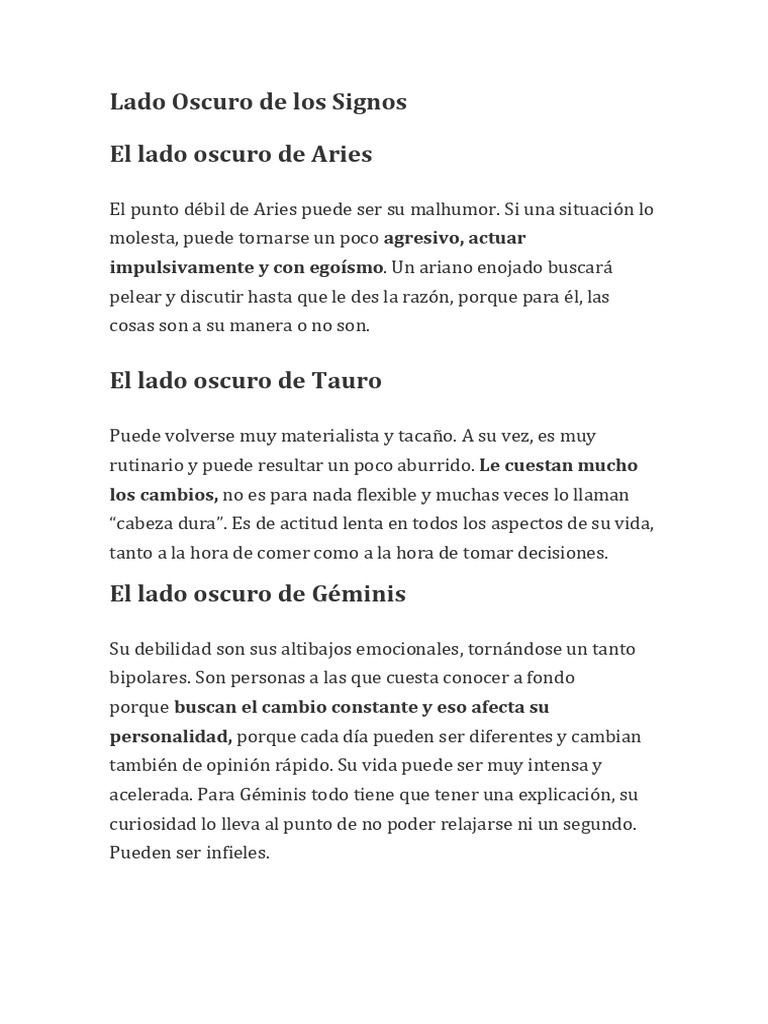 Lado Oscuro de los Signos

El lado oscuro de Aries

El punto débil de Aries puede ser su malhumor. Si una situación lo molesta, puede tornarse un poco agresivo, actuar impulsivamente y con egoísmo. Un ariano enojado buscará pelear y discutir hasta que le des la razón, porque para él, las cosas son a su manera o no son.

El lado oscuro de Tauro

Puede volverse muy materialista y tacaño. A su vez, es muy rutinario y puede resultar un poco aburrido. Le cuestan mucho los cambios, no es para nada flexible y muchas veces lo llaman “cabeza dura”. Es de actitud lenta en todos los aspectos de su vida, tanto a la hora de comer como a la hora de tomar decisiones.

El lado oscuro de Géminis

Su debilidad son sus altibajos emocionales, tornándose un tanto bipolares. Son personas a las que cuesta conocer a fondo porque buscan el cambio constante y eso afecta su personalidad, porque cada día pueden ser diferentes y cambian también de opinión rápido. Su vida puede ser muy intensa y acelerada. Para Géminis todo tiene que tener una explicación, su curiosidad lo lleva al punto de no poder relajarse ni un segundo. Pueden ser infieles.